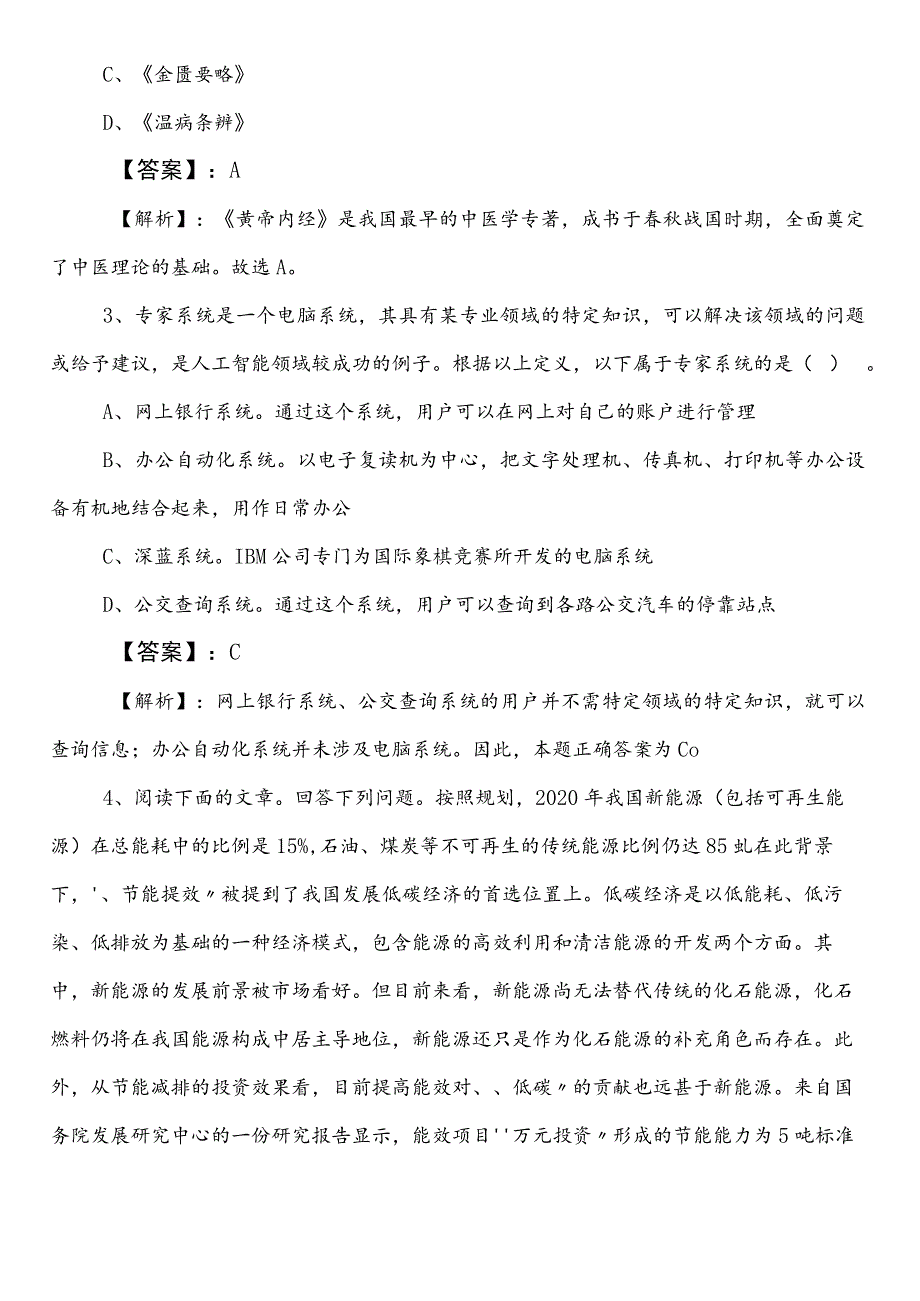 C、《金匮要略》

D、《温病条辨》

【答案】：A

【解析】：《黄帝内经》是我国最早的中医学专著，成书于春秋战国时期，全面奠定了中医理论的基础。故选A。

3、专家系统是一个电脑系统，其具有某专业领域的特定知识，可以解决该领域的问题或给予建议，是人工智能领域较成功的例子。根据以上定义，以下属于专家系统的是（ ）。

A、网上银行系统。通过这个系统，用户可以在网上对自己的账户进行管理

B、办公自动化系统。以电子复读机为中心，把文字处理机、传真机、打印机等办公设备有机地结合起来，用作日常办公

C、深蓝系统。IBM公司专门为国际象棋竞赛所开发的电脑系统

D、公交查询系统。通过这个系统，用户可以查询到各路公交汽车的停靠站点

【答案】：C

【解析】：网上银行系统、公交查询系统的用户并不需特定领域的特定知识，就可以查询信息；办公自动化系统并未涉及电脑系统。因此，本题正确答案为Co

4、阅读下面的文章。回答下列问题。按照规划，2020年我国新能源（包括可再生能源）在总能耗中的比例是15%,石油、煤炭等不可再生的传统能源比例仍达85虬在此背景下，'、节能提效〃被提到了我国发展低碳经济的首选位置上。低碳经济是以低能耗、低污染、低排放为基础的一种经济模式，包含能源的高效利用和清洁能源的开发两个方面。其中，新能源的发展前景被市场看好。但目前来看，新能源尚无法替代传统的化石能源，化石燃料仍将在我国能源构成中居主导地位，新能源还只是作为化石能源的补充角色而存在。此外，从节能减排的投资效果看，目前提高能效对、、低碳〃的贡献也远甚于新能源。来自国务院发展研究中心的一份研究报告显示，能效项目''万元投资〃形成的节能能力为5吨标准